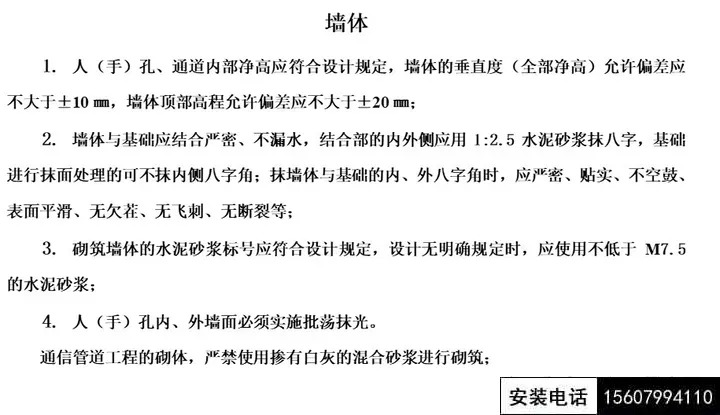 墙体

1. 人（手）孔、通道内部净高应符合设计规定，墙体的垂直度（全部净高）允许偏差应不大于±10 ㎜，墙体顶部高程允许偏差应不大于±20 ㎜；

2. 墙体与基础应结合严密、不漏水，结合部的内外侧应用 1:2.5 水泥砂浆抹八字，基础进行抹面处理的可不抹内侧八字角；抹墙体与基础的内、外八字角时，应严密、贴实、不空鼓、表面平滑、无欠茬、无飞刺、无断裂等；

3. 砌筑墙体的水泥砂浆标号应符合设计规定，设计无明确规定时，应使用不低于 M7.5 的水泥砂浆；

4. 人（手）孔内、外墙面必须实施批荡抹光。

通信管道工程的砌体，严禁使用掺有白灰的混合砂浆进行砌筑；

安装电话 15607994110